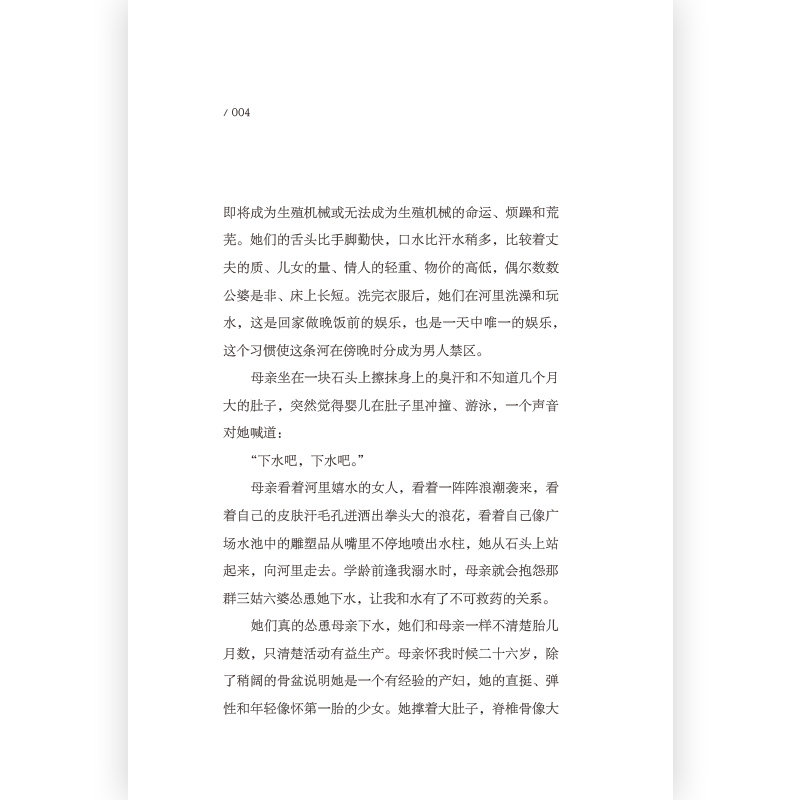 / 004

即将成为生殖机械或无法成为生殖机械的命运、烦躁和荒芜。她们的舌头比手脚勤快，口水比汗水稍多，比较着丈夫的质、儿女的量、情人的轻重、物价的高低，偶尔数数公婆是非、床上长短。洗完衣服后，她们在河里洗澡和玩水，这是回家做晚饭前的娱乐，也是一天中唯一的娱乐，这个习惯使这条河在傍晚时分成为男人禁区。

母亲坐在一块石头上擦抹身上的臭汗和不知道几个月大的肚子，突然觉得婴儿在肚子里冲撞、游泳，一个声音对她喊道：

“下水吧，下水吧。”

母亲看着河里嬉水的女人，看着一阵阵浪潮袭来，看着自己的皮肤汗毛孔迸洒出拳头大的浪花，看着自己像广场水池中的雕塑品从嘴里不停地喷出水柱，她从石头上站起来，向河里走去。学龄前逢我溺水时，母亲就会抱怨那群三姑六婆怂恿她下水，让我和水有了不可救药的关系。

她们真的怂恿母亲下水，她们和母亲一样不清楚胎儿月数，只清楚活动有益生产。母亲怀我时候二十六岁，除了稍阔的骨盆说明她是一个有经验的产妇，她的直挺、弹性和年轻像怀第一胎的少女。她撑着大肚子，脊椎骨像大